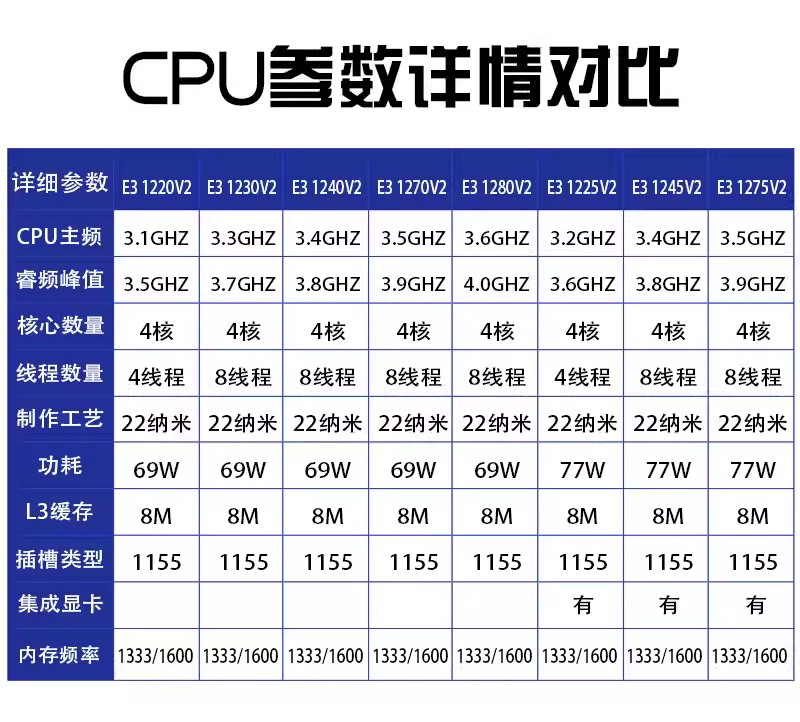 CPU参数详情对比

| 详细参数 | E3 1220V2 | E3 1230V2 | E3 1240V2 | E3 1270V2 | E3 1280V2 | E3 1225V2 | E3 1245V2 | E3 1275V2 |
|---|---|---|---|---|---|---|---|---|
| CPU主频 | 3.1GHZ | 3.3GHZ | 3.4GHZ | 3.5GHZ | 3.6GHZ | 3.2GHZ | 3.4GHZ | 3.5GHZ |
| 睿频峰值 | 3.5GHZ | 3.7GHZ | 3.8GHZ | 3.9GHZ | 4.0GHZ | 3.6GHZ | 3.8GHZ | 3.9GHZ |
| 核心数量 | 4核 | 4核 | 4核 | 4核 | 4核 | 4核 | 4核 | 4核 |
| 线程数量 | 4线程 | 8线程 | 8线程 | 8线程 | 8线程 | 4线程 | 8线程 | 8线程 |
| 制作工艺 | 22纳米 | 22纳米 | 22纳米 | 22纳米 | 22纳米 | 22纳米 | 22纳米 | 22纳米 |
| 功耗 | 69W | 69W | 69W | 69W | 69W | 77W | 77W | 77W |
| L3缓存 | 8M | 8M | 8M | 8M | 8M | 8M | 8M | 8M |
| 插槽类型 | 1155 | 1155 | 1155 | 1155 | 1155 | 1155 | 1155 | 1155 |
| 集成显卡 | | | | | | 有 | 有 | 有 |
| 内存频率 | 1333/1600 | 1333/1600 | 1333/1600 | 1333/1600 | 1333/1600 | 1333/1600 | 1333/1600 | 1333/1600 |